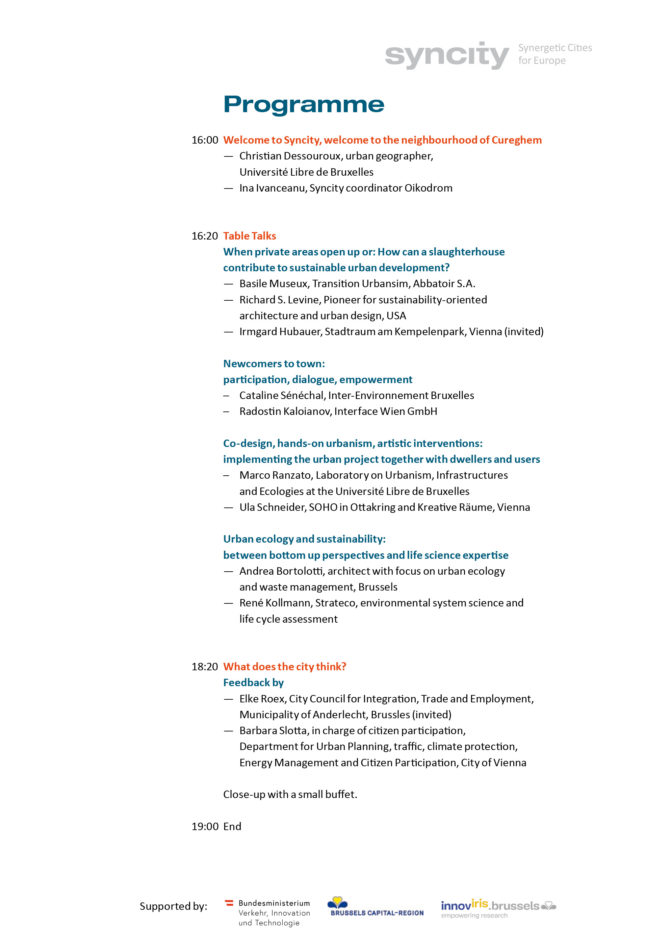 syncity Synergetic Cities for Europe

Programme

16:00 Welcome to Syncity, welcome to the neighbourhood of Cureghem
— Christian Dessouroux, urban geographer, Université Libre de Bruxelles
— Ina Ivanceanu, Syncity coordinator Oikodrom

16:20 Table Talks
When private areas open up or: How can a slaughterhouse contribute to sustainable urban development?
— Basile Museux, Transition Urbansim, Abbatoir S.A.
— Richard S. Levine, Pioneer for sustainability-oriented architecture and urban design, USA
— Irmgard Hubauer, Stadtraum am Kempelenpark, Vienna (invited)

Newcomers to town:
participation, dialogue, empowerment
– Cataline Sénéchal, Inter-Environnement Bruxelles
– Radostin Kaloianov, Interface Wien GmbH

Co-design, hands-on urbanism, artistic interventions:
implementing the urban project together with dwellers and users
– Marco Ranzato, Laboratory on Urbanism, Infrastructures and Ecologies at the Université Libre de Bruxelles
— Ula Schneider, SOHO in Ottakring and Kreative Räume, Vienna

Urban ecology and sustainability:
between bottom up perspectives and life science expertise
— Andrea Bortolotti, architect with focus on urban ecology and waste management, Brussels
— René Kollmann, Strateco, environmental system science and life cycle assessment

18:20 What does the city think?
Feedback by
— Elke Roex, City Council for Integration, Trade and Employment, Municipality of Anderlecht, Brussles (invited)
— Barbara Slotta, in charge of citizen participation, Department for Urban Planning, traffic, climate protection, Energy Management and Citizen Participation, City of Vienna

Close-up with a small buffet.

19:00 End

Supported by: Bundesministerium Verkehr, Innovation und Technologie BRUSSELS CAPITAL-REGION innoviris.brussels empowering research